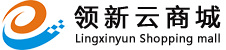 领新云商城
Lingxinyun Shopping mall